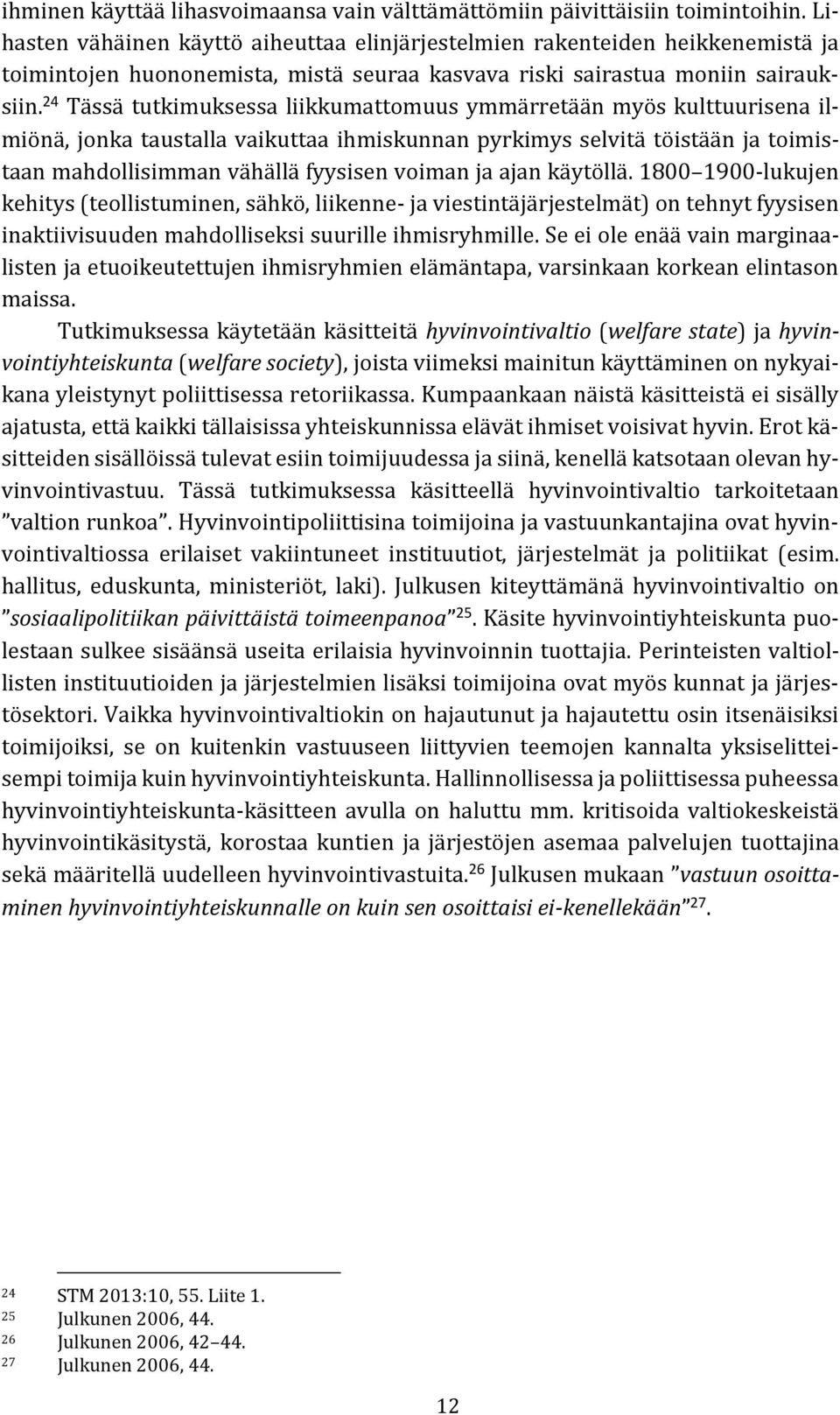 ihminen käyttää lihasvoimaansa vain välttämättömiin päivittäisiin toimintoihin. Lihasten vähäinen käyttö aiheuttaa elinjärjestelmien rakenteiden heikkenemistä ja toimintojen huononemista, mistä seuraa kasvava riski sairastua moniin sairauksiin.$^{24}$ Tässä tutkimuksessa liikkumattomuus ymmärretään myös kulttuurisena ilmiönä, jonka taustalla vaikuttaa ihmiskunnan pyrkimys selvitä töistään ja toimistaan mahdollisimman vähällä fyysisen voiman ja ajan käytöllä. 1800–1900-lukujen kehitys (teollistuminen, sähkö, liikenne- ja viestintäjärjestelmät) on tehnyt fyysisen inaktiivisuuden mahdolliseksi suurille ihmisryhmille. Se ei ole enää vain marginaalisten ja etuoikeutettujen ihmisryhmien elämäntapa, varsinkaan korkean elintason maissa.

Tutkimuksessa käytetään käsitteitä hyvinvointivaltio (welfare state) ja hyvinvointiyhteiskunta (welfare society), joista viimeksi mainitun käyttäminen on nykyaikana yleistynyt poliittisessa retoriikassa. Kumpaankaan näistä käsitteistä ei sisälly ajatusta, että kaikki tällaisissa yhteiskunnissa elävät ihmiset voisivat hyvin. Erot käsitteiden sisällöissä tulevat esiin toimijuudessa ja siinä, kenellä katsotaan olevan hyvinvointivastuu. Tässä tutkimuksessa käsitteellä hyvinvointivaltio tarkoitetaan ”valtion runkoa”. Hyvinvointipoliittisina toimijoina ja vastuunkantajina ovat hyvinvointivaltiossa erilaiset vakiintuneet instituutiot, järjestelmät ja politiikat (esim. hallitus, eduskunta, ministeriöt, laki). Julkusen kiteyttämänä hyvinvointivaltio on ”sosiaalipolitiikan päivittäistä toimeenpanoa”$^{25}$. Käsite hyvinvointiyhteiskunta puolestaan sulkee sisäänsä useita erilaisia hyvinvoinnin tuottajia. Perinteisten valtiollisten instituutioiden ja järjestelmien lisäksi toimijoina ovat myös kunnat ja järjestösektori. Vaikka hyvinvointivaltiokin on hajautunut ja hajautettu osin itsenäisiksi toimijoiksi, se on kuitenkin vastuuseen liittyvien teemojen kannalta yksiselitteisempi toimija kuin hyvinvointiyhteiskunta. Hallinnollisessa ja poliittisessa puheessa hyvinvointiyhteiskunta-käsitteen avulla on haluttu mm. kritisoida valtiokeskeistä hyvinvointikäsitystä, korostaa kuntien ja järjestöjen asemaa palvelujen tuottajina sekä määritellä uudelleen hyvinvointivastuita.$^{26}$ Julkusen mukaan ”vastuun osoittaminen hyvinvointiyhteiskunnalle on kuin sen osoittaisi ei-kenellekään”$^{27}$.

$^{24}$ STM 2013:10, 55. Liite 1.
$^{25}$ Julkunen 2006, 44.
$^{26}$ Julkunen 2006, 42–44.
$^{27}$ Julkunen 2006, 44.

12